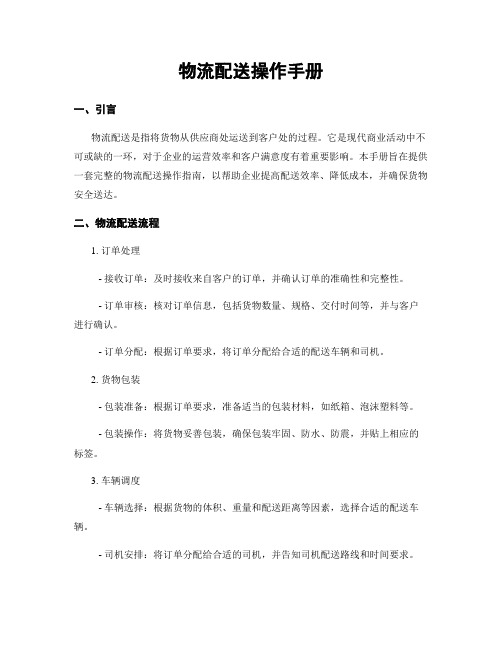 物流配送操作手册

一、引言

物流配送是指将货物从供应商处运送到客户处的过程。它是现代商业活动中不可或缺的一环，对于企业的运营效率和客户满意度有着重要影响。本手册旨在提供一套完整的物流配送操作指南，以帮助企业提高配送效率、降低成本，并确保货物安全送达。

二、物流配送流程

1. 订单处理

- 接收订单：及时接收来自客户的订单，并确认订单的准确性和完整性。

- 订单审核：核对订单信息，包括货物数量、规格、交付时间等，并与客户进行确认。

- 订单分配：根据订单要求，将订单分配给合适的配送车辆和司机。

2. 货物包装

- 包装准备：根据订单要求，准备适当的包装材料，如纸箱、泡沫塑料等。

- 包装操作：将货物妥善包装，确保包装牢固、防水、防震，并贴上相应的标签。

3. 车辆调度

- 车辆选择：根据货物的体积、重量和配送距离等因素，选择合适的配送车辆。

- 司机安排：将订单分配给合适的司机，并告知司机配送路线和时间要求。